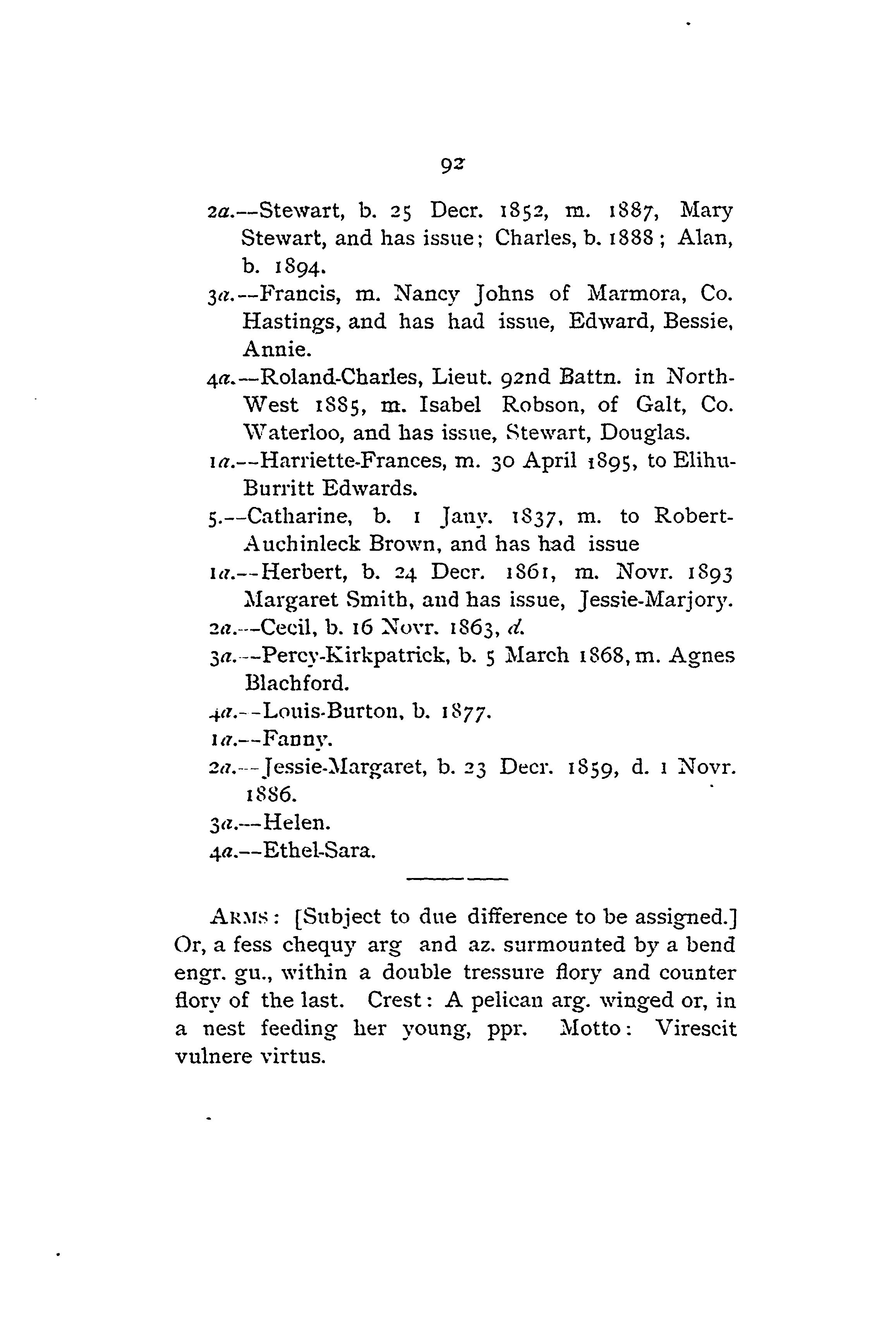 92

2a.—Stewart, b. 25 Decr. 1852, m. 1887, Mary Stewart, and has issue; Charles, b. 1888; Alan, b. 1894.

3a.—Francis, m. Nancy Johns of Marmora, Co. Hastings, and has had issue, Edward, Bessie, Annie.

4a.—Roland-Charles, Lieut. 92nd Battn. in North-West 1885, m. Isabel Robson, of Galt, Co. Waterloo, and has issue, Stewart, Douglas.

1a.—Harriette-Frances, m. 30 April 1895, to Elihu-Burritt Edwards.

5.—Catharine, b. 1 Jany. 1837, m. to Robert-Auchinleck Brown, and has had issue

1a.—Herbert, b. 24 Decr. 1861, m. Novr. 1893 Margaret Smith, and has issue, Jessie-Marjory.

2a.—Cecil, b. 16 Novr. 1863, d.

3a.—Percy-Kirkpatrick, b. 5 March 1868, m. Agnes Blachford.

4a.—Louis-Burton, b. 1877.

1a.—Fanny.

2a.—Jessie-Margaret, b. 23 Decr. 1859, d. 1 Novr. 1886.

3a.—Helen.

4a.—Ethel-Sara.

ARMS: [Subject to due difference to be assigned.] Or, a fess chequy arg and az. surmounted by a bend engr. gu., within a double tressure flory and counter flory of the last. Crest: A pelican arg. winged or, in a nest feeding her young, ppr. Motto: Virescit vulnere virtus.